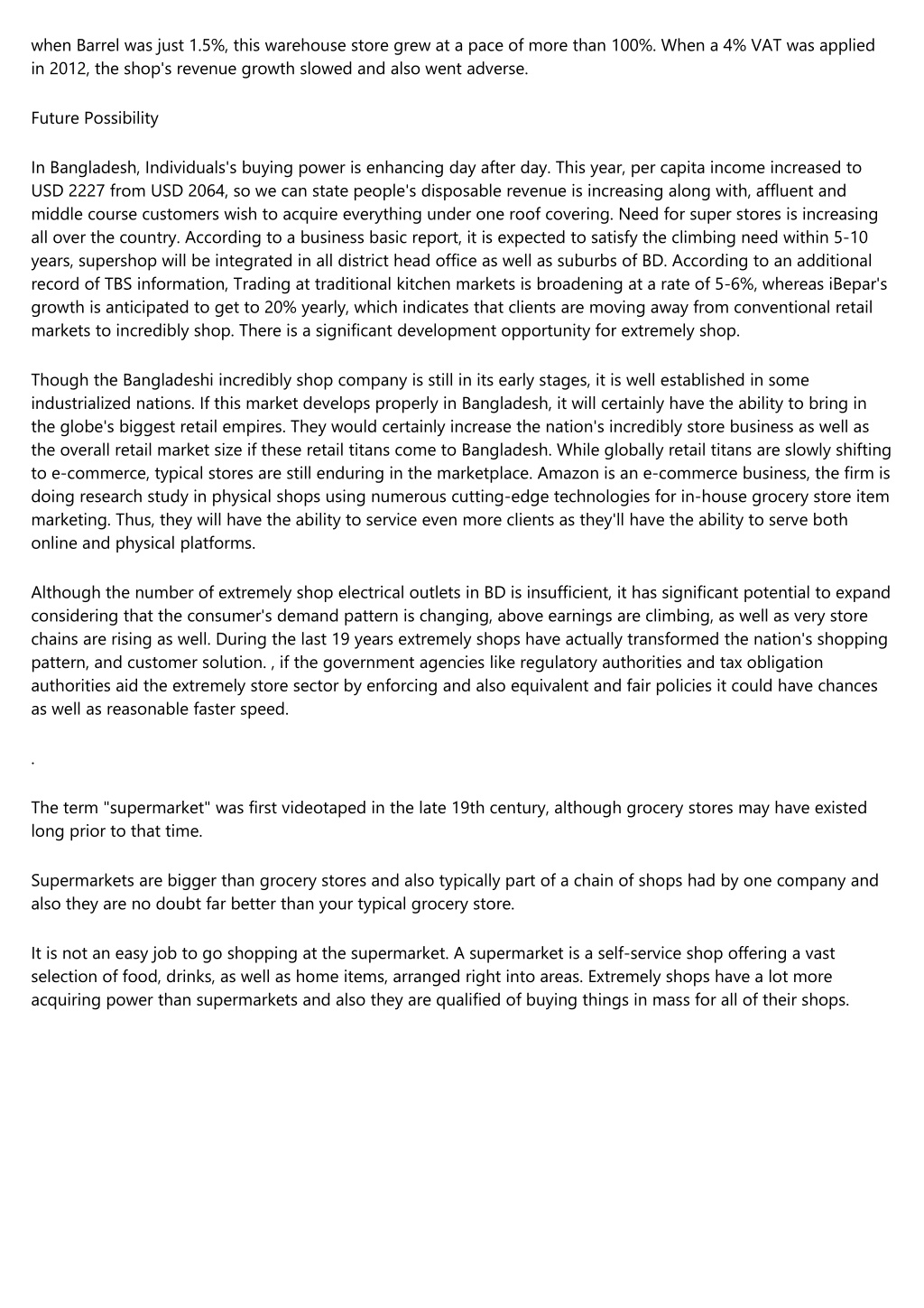 when Barrel was just 1.5%, this warehouse store grew at a pace of more than 100%. When a 4% VAT was applied in 2012, the shop's revenue growth slowed and also went adverse.

Future Possibility

In Bangladesh, Individuals's buying power is enhancing day after day. This year, per capita income increased to USD 2227 from USD 2064, so we can state people's disposable revenue is increasing along with, affluent and middle course customers wish to acquire everything under one roof covering. Need for super stores is increasing all over the country. According to a business basic report, it is expected to satisfy the climbing need within 5-10 years, supershop will be integrated in all district head office as well as suburbs of BD. According to an additional record of TBS information, Trading at traditional kitchen markets is broadening at a rate of 5-6%, whereas iBepar's growth is anticipated to get to 20% yearly, which indicates that clients are moving away from conventional retail markets to incredibly shop. There is a significant development opportunity for extremely shop.

Though the Bangladeshi incredibly shop company is still in its early stages, it is well established in some industrialized nations. If this market develops properly in Bangladesh, it will certainly have the ability to bring in the globe's biggest retail empires. They would certainly increase the nation's incredibly store business as well as the overall retail market size if these retail titans come to Bangladesh. While globally retail titans are slowly shifting to e-commerce, typical stores are still enduring in the marketplace. Amazon is an e-commerce business, the firm is doing research study in physical shops using numerous cutting-edge technologies for in-house grocery store item marketing. Thus, they will have the ability to service even more clients as they'll have the ability to serve both online and physical platforms.

Although the number of extremely shop electrical outlets in BD is insufficient, it has significant potential to expand considering that the consumer's demand pattern is changing, above earnings are climbing, as well as very store chains are rising as well. During the last 19 years extremely shops have actually transformed the nation's shopping pattern, and customer solution. , if the government agencies like regulatory authorities and tax obligation authorities aid the extremely store sector by enforcing and also equivalent and fair policies it could have chances as well as reasonable faster speed.

.

The term "supermarket" was first videotaped in the late 19th century, although grocery stores may have existed long prior to that time.

Supermarkets are bigger than grocery stores and also typically part of a chain of shops had by one company and also they are no doubt far better than your typical grocery store.

It is not an easy job to go shopping at the supermarket. A supermarket is a self-service shop offering a vast selection of food, drinks, as well as home items, arranged right into areas. Extremely shops have a lot more acquiring power than supermarkets and also they are qualified of buying things in mass for all of their shops.